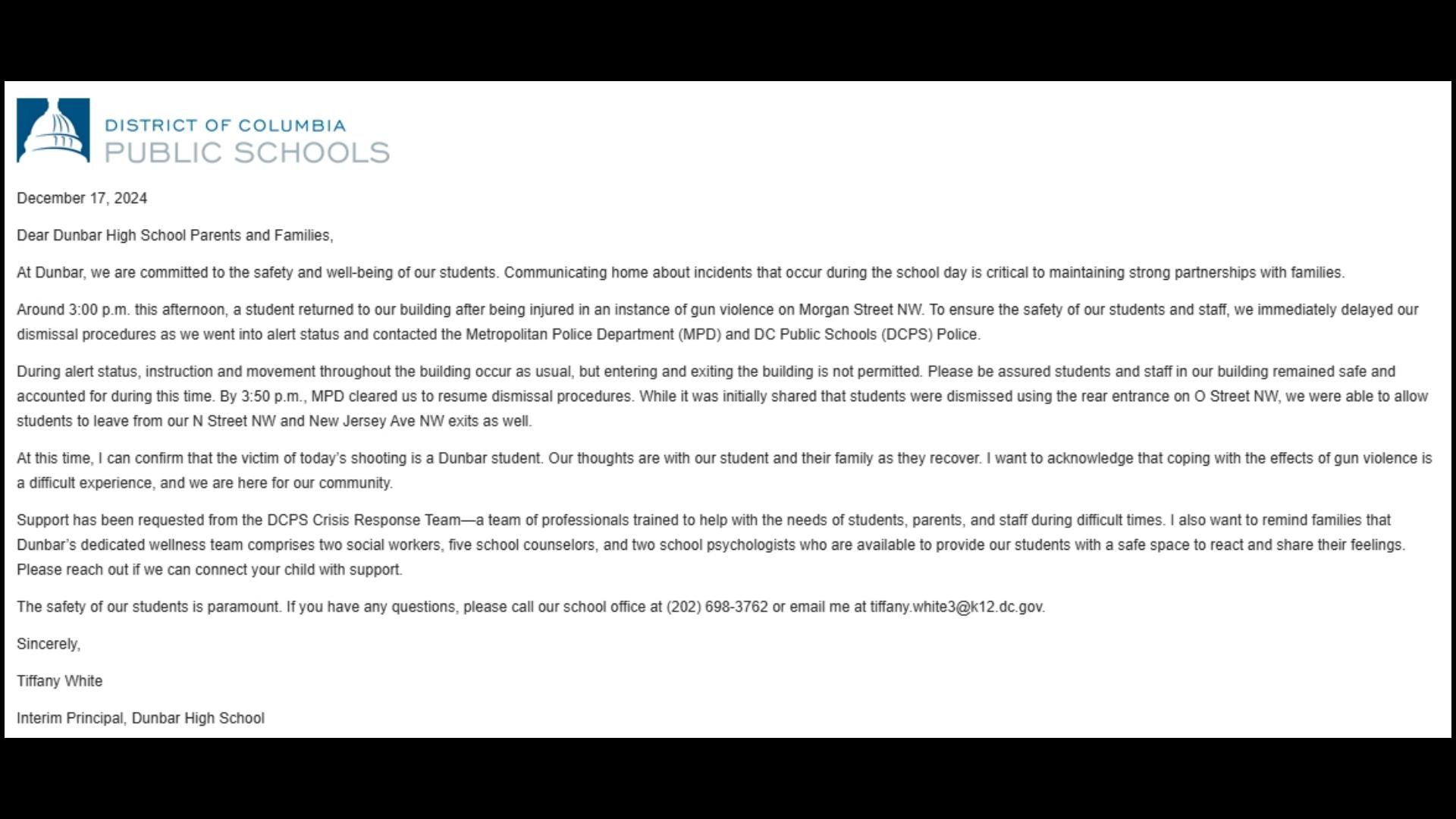 DISTRICT OF COLUMBIA
PUBLIC SCHOOLS

December 17, 2024

Dear Dunbar High School Parents and Families,

At Dunbar, we are committed to the safety and well-being of our students. Communicating home about incidents that occur during the school day is critical to maintaining strong partnerships with families.

Around 3:00 p.m. this afternoon, a student returned to our building after being injured in an instance of gun violence on Morgan Street NW. To ensure the safety of our students and staff, we immediately delayed our dismissal procedures as we went into alert status and contacted the Metropolitan Police Department (MPD) and DC Public Schools (DCPS) Police.

During alert status, instruction and movement throughout the building occur as usual, but entering and exiting the building is not permitted. Please be assured students and staff in our building remained safe and accounted for during this time. By 3:50 p.m., MPD cleared us to resume dismissal procedures. While it was initially shared that students were dismissed using the rear entrance on O Street NW, we were able to allow students to leave from our N Street NW and New Jersey Ave NW exits as well.

At this time, I can confirm that the victim of today's shooting is a Dunbar student. Our thoughts are with our student and their family as they recover. I want to acknowledge that coping with the effects of gun violence is a difficult experience, and we are here for our community.

Support has been requested from the DCPS Crisis Response Team—a team of professionals trained to help with the needs of students, parents, and staff during difficult times. I also want to remind families that Dunbar's dedicated wellness team comprises two social workers, five school counselors, and two school psychologists who are available to provide our students with a safe space to react and share their feelings. Please reach out if we can connect your child with support.

The safety of our students is paramount. If you have any questions, please call our school office at (202) 698-3762 or email me at tiffany.white3@k12.dc.gov.

Sincerely,

Tiffany White

Interim Principal, Dunbar High School